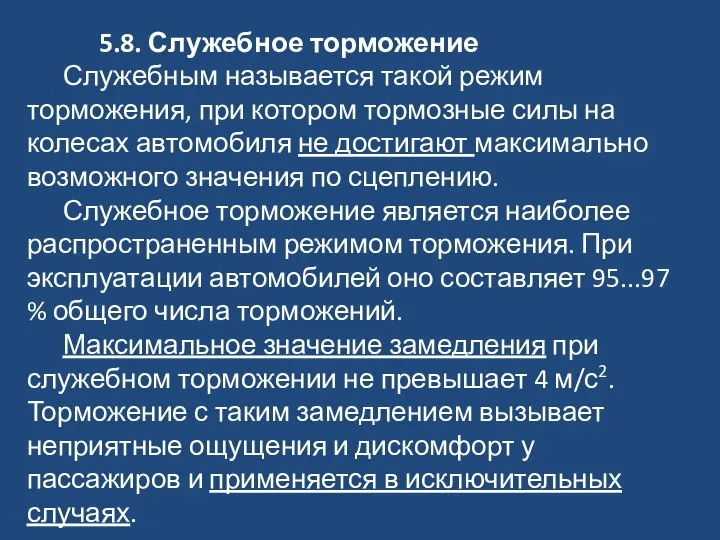 5.8. Служебное торможение

Служебным называется такой режим торможения, при котором тормозные силы на колесах автомобиля не достигают максимально возможного значения по сцеплению.

Служебное торможение является наиболее распространенным режимом торможения. При эксплуатации автомобилей оно составляет 95...97 % общего числа торможений.

Максимальное значение замедления при служебном торможении не превышает 4 м/с$^2$. Торможение с таким замедлением вызывает неприятные ощущения и дискомфорт у пассажиров и применяется в исключительных случаях.